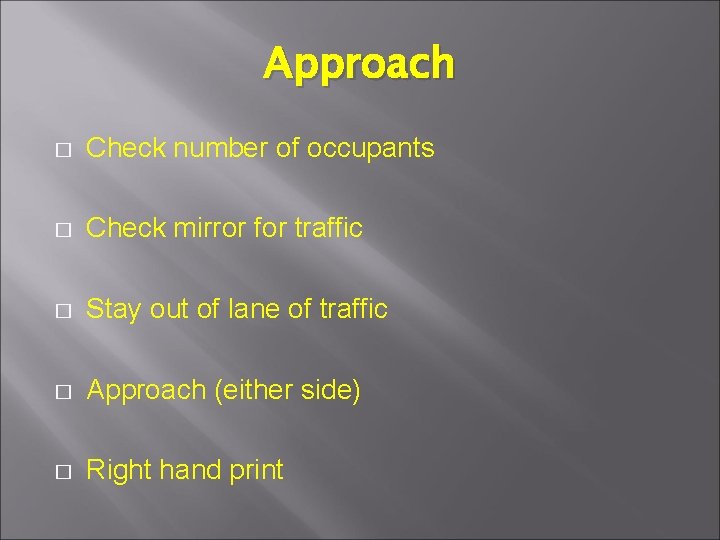 Approach

□ Check number of occupants

□ Check mirror for traffic

□ Stay out of lane of traffic

□ Approach (either side)

□ Right hand print